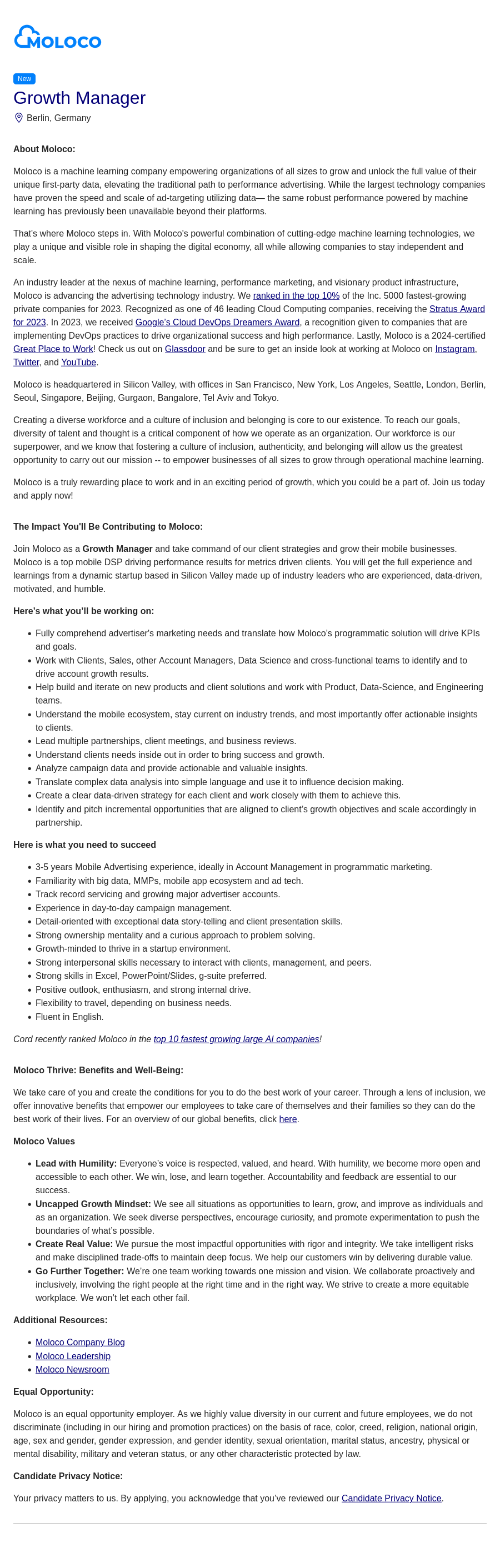 MOLOCO

New

Growth Manager

Berlin, Germany

About Moloco:

Moloco is a machine learning company empowering organizations of all sizes to grow and unlock the full value of their unique first-party data, elevating the traditional path to performance advertising. While the largest technology companies have proven the speed and scale of ad-targeting utilizing data— the same robust performance powered by machine learning has previously been unavailable beyond their platforms.

That's where Moloco steps in. With Moloco's powerful combination of cutting-edge machine learning technologies, we play a unique and visible role in shaping the digital economy, all while allowing companies to stay independent and scale.

An industry leader at the nexus of machine learning, performance marketing, and visionary product infrastructure, Moloco is advancing the advertising technology industry. We ranked in the top 10% of the Inc. 5000 fastest-growing private companies for 2023. Recognized as one of 46 leading Cloud Computing companies, receiving the Stratus Award for 2023. In 2023, we received Google's Cloud DevOps Dreamers Award, a recognition given to companies that are implementing DevOps practices to drive organizational success and high performance. Lastly, Moloco is a 2024-certified Great Place to Work! Check us out on Glassdoor and be sure to get an inside look at working at Moloco on Instagram, Twitter, and YouTube.

Moloco is headquartered in Silicon Valley, with offices in San Francisco, New York, Los Angeles, Seattle, London, Berlin, Seoul, Singapore, Beijing, Gurgaon, Bangalore, Tel Aviv and Tokyo.

Creating a diverse workforce and a culture of inclusion and belonging is core to our existence. To reach our goals, diversity of talent and thought is a critical component of how we operate as an organization. Our workforce is our superpower, and we know that fostering a culture of inclusion, authenticity, and belonging will allow us the greatest opportunity to carry out our mission -- to empower businesses of all sizes to grow through operational machine learning.

Moloco is a truly rewarding place to work and in an exciting period of growth, which you could be a part of. Join us today and apply now!

The Impact You'll Be Contributing to Moloco:

Join Moloco as a Growth Manager and take command of our client strategies and grow their mobile businesses. Moloco is a top mobile DSP driving performance results for metrics driven clients. You will get the full experience and learnings from a dynamic startup based in Silicon Valley made up of industry leaders who are experienced, data-driven, motivated, and humble.

Here's what you'll be working on:

- Fully comprehend advertiser's marketing needs and translate how Moloco's programmatic solution will drive KPIs and goals.
- Work with Clients, Sales, other Account Managers, Data Science and cross-functional teams to identify and to drive account growth results.
- Help build and iterate on new products and client solutions and work with Product, Data-Science, and Engineering teams.
- Understand the mobile ecosystem, stay current on industry trends, and most importantly offer actionable insights to clients.
- Lead multiple partnerships, client meetings, and business reviews.
- Understand clients needs inside out in order to bring success and growth.
- Analyze campaign data and provide actionable and valuable insights.
- Translate complex data analysis into simple language and use it to influence decision making.
- Create a clear data-driven strategy for each client and work closely with them to achieve this.
- Identify and pitch incremental opportunities that are aligned to client's growth objectives and scale accordingly in partnership.

Here is what you need to succeed

- 3-5 years Mobile Advertising experience, ideally in Account Management in programmatic marketing.
- Familiarity with big data, MMPs, mobile app ecosystem and ad tech.
- Track record servicing and growing major advertiser accounts.
- Experience in day-to-day campaign management.
- Detail-oriented with exceptional data story-telling and client presentation skills.
- Strong ownership mentality and a curious approach to problem solving.
- Growth-minded to thrive in a startup environment.
- Strong interpersonal skills necessary to interact with clients, management, and peers.
- Strong skills in Excel, PowerPoint/Slides, g-suite preferred.
- Positive outlook, enthusiasm, and strong internal drive.
- Flexibility to travel, depending on business needs.
- Fluent in English.

Cord recently ranked Moloco in the top 10 fastest growing large AI companies!

Moloco Thrive: Benefits and Well-Being:

We take care of you and create the conditions for you to do the best work of your career. Through a lens of inclusion, we offer innovative benefits that empower our employees to take care of themselves and their families so they can do the best work of their lives. For an overview of our global benefits, click here.

Moloco Values

- Lead with Humility: Everyone's voice is respected, valued, and heard. With humility, we become more open and accessible to each other. We win, lose, and learn together. Accountability and feedback are essential to our success.
- Uncapped Growth Mindset: We see all situations as opportunities to learn, grow, and improve as individuals and as an organization. We seek diverse perspectives, encourage curiosity, and promote experimentation to push the boundaries of what's possible.
- Create Real Value: We pursue the most impactful opportunities with rigor and integrity. We take intelligent risks and make disciplined trade-offs to maintain deep focus. We help our customers win by delivering durable value.
- Go Further Together: We're one team working towards one mission and vision. We collaborate proactively and inclusively, involving the right people at the right time and in the right way. We strive to create a more equitable workplace. We won't let each other fail.

Additional Resources:

- Moloco Company Blog
- Moloco Leadership
- Moloco Newsroom

Equal Opportunity:

Moloco is an equal opportunity employer. As we highly value diversity in our current and future employees, we do not discriminate (including in our hiring and promotion practices) on the basis of race, color, creed, religion, national origin, age, sex and gender, gender expression, and gender identity, sexual orientation, marital status, ancestry, physical or mental disability, military and veteran status, or any other characteristic protected by law.

Candidate Privacy Notice:

Your privacy matters to us. By applying, you acknowledge that you've reviewed our Candidate Privacy Notice.